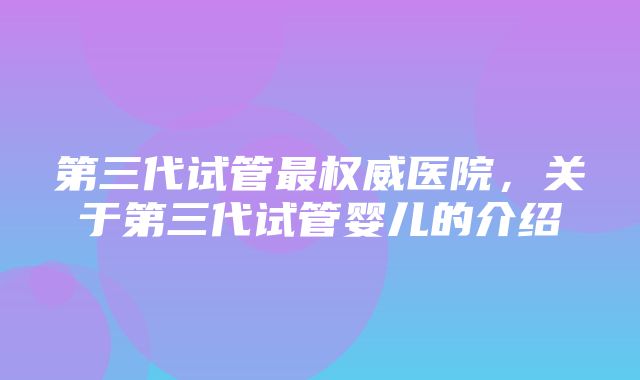 第三代试管最权威医院，关于第三代试管婴儿的介绍